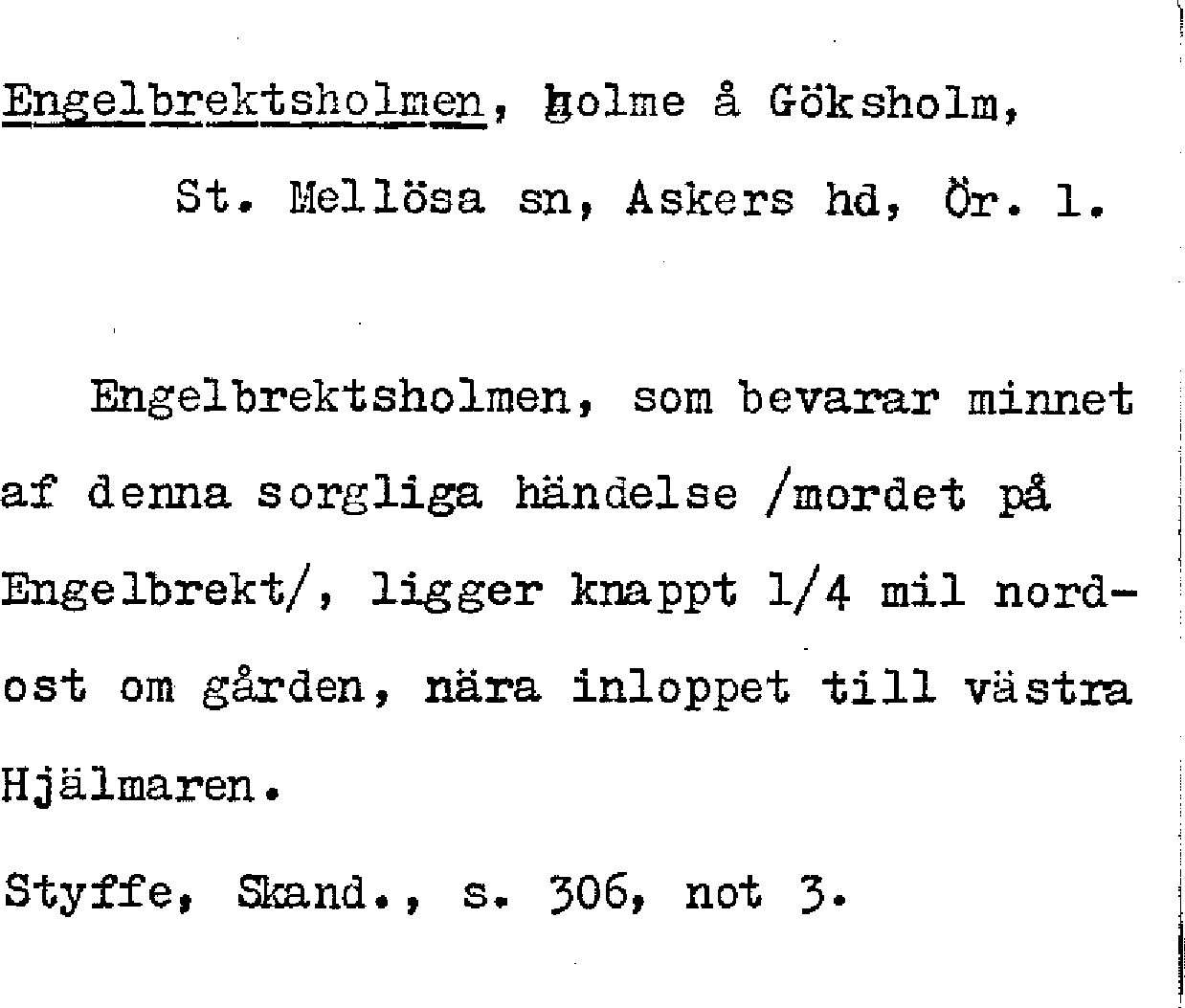 Engelbrektsholmen, holme å Göksholm,

St. Mellösa sn, Askers hd, Ör. l.

Engelbrektsholmen, som bevarar minnet af denna sorgliga händelse /mordet på Engelbrekt/, ligger knappt 1/4 mil nordost om gården, nära inloppet till västra Hjälmaren.

Styffe, Skand., s. 306, not 3.